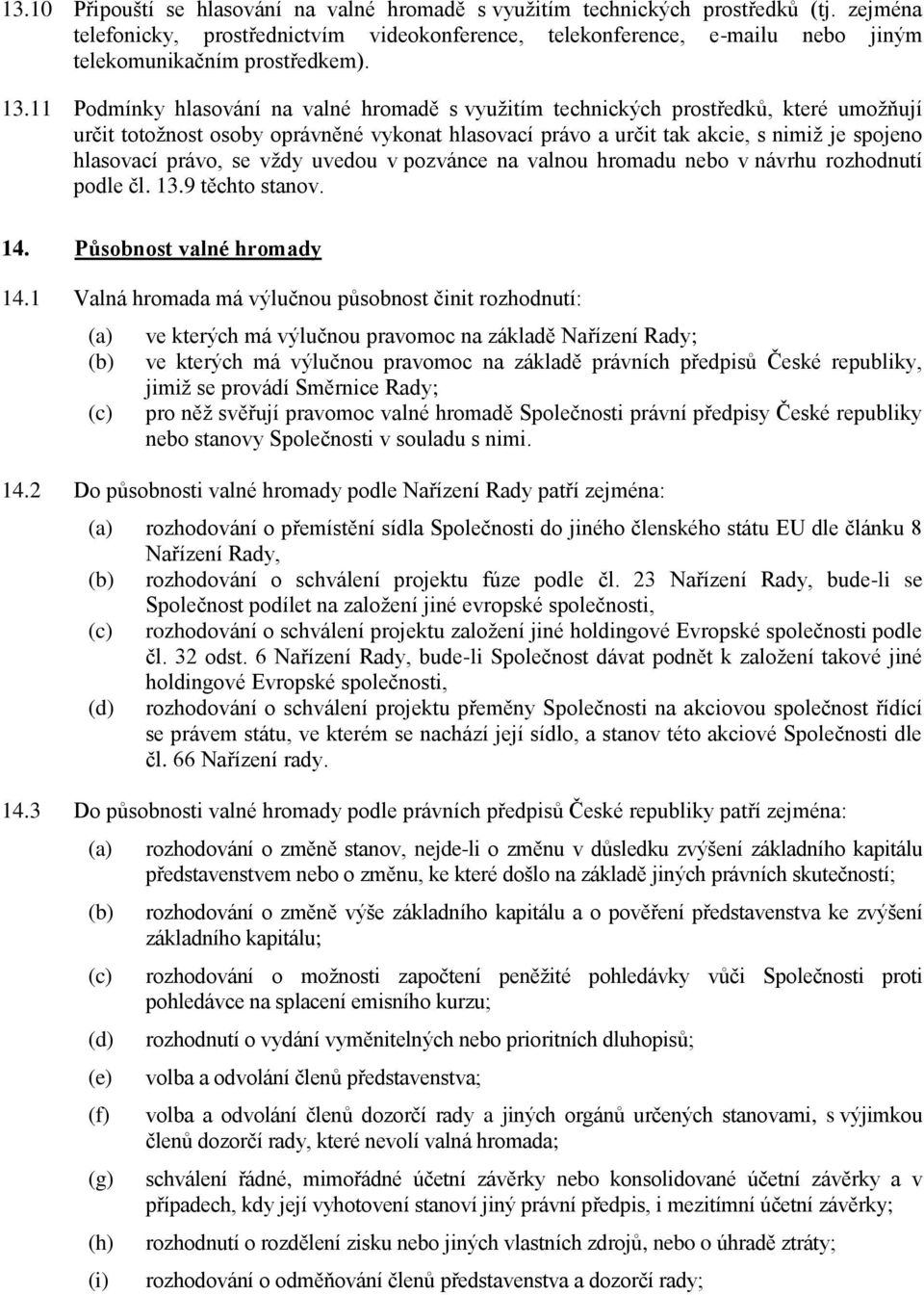 13.10 Připouští se hlasování na valné hromadě s využitím technických prostředků (tj. zejména telefonicky, prostřednictvím videokonference, telekonference, e-mailu nebo jiným telekomunikačním prostředkem).

13.11 Podmínky hlasování na valné hromadě s využitím technických prostředků, které umožňují určit totožnost osoby oprávněné vykonat hlasovací právo a určit tak akcie, s nimiž je spojeno hlasovací právo, se vždy uvedou v pozvánce na valnou hromadu nebo v návrhu rozhodnutí podle čl. 13.9 těchto stanov.

14. Působnost valné hromady

14.1 Valná hromada má výlučnou působnost činit rozhodnutí:

(a) ve kterých má výlučnou pravomoc na základě Nařízení Rady;
(b) ve kterých má výlučnou pravomoc na základě právních předpisů České republiky, jimiž se provádí Směrnice Rady;
(c) pro něž svěřují pravomoc valné hromadě Společnosti právní předpisy České republiky nebo stanovy Společnosti v souladu s nimi.

14.2 Do působnosti valné hromady podle Nařízení Rady patří zejména:

(a) rozhodování o přemístění sídla Společnosti do jiného členského státu EU dle článku 8 Nařízení Rady,
(b) rozhodování o schválení projektu fúze podle čl. 23 Nařízení Rady, bude-li se Společnost podílet na založení jiné evropské společnosti,
(c) rozhodování o schválení projektu založení jiné holdingové Evropské společnosti podle čl. 32 odst. 6 Nařízení Rady, bude-li Společnost dávat podnět k založení takové jiné holdingové Evropské společnosti,
(d) rozhodování o schválení projektu přeměny Společnosti na akciovou společnost řídící se právem státu, ve kterém se nachází její sídlo, a stanov této akciové Společnosti dle čl. 66 Nařízení rady.

14.3 Do působnosti valné hromady podle právních předpisů České republiky patří zejména:

(a) rozhodování o změně stanov, nejde-li o změnu v důsledku zvýšení základního kapitálu představenstvem nebo o změnu, ke které došlo na základě jiných právních skutečností;

(b) rozhodování o změně výše základního kapitálu a o pověření představenstva ke zvýšení základního kapitálu;

(c) rozhodování o možnosti započtení peněžité pohledávky vůči Společnosti proti pohledávce na splacení emisního kurzu;

(d) rozhodnutí o vydání vyměnitelných nebo prioritních dluhopisů;

(e) volba a odvolání členů představenstva;

(f) volba a odvolání členů dozorčí rady a jiných orgánů určených stanovami, s výjimkou členů dozorčí rady, které nevolí valná hromada;

(g) schválení řádné, mimořádné účetní závěrky nebo konsolidované účetní závěrky a v případech, kdy její vyhotovení stanoví jiný právní předpis, i mezitímní účetní závěrky;

(h) rozhodnutí o rozdělení zisku nebo jiných vlastních zdrojů, nebo o úhradě ztráty;

(i) rozhodování o odměňování členů představenstva a dozorčí rady;